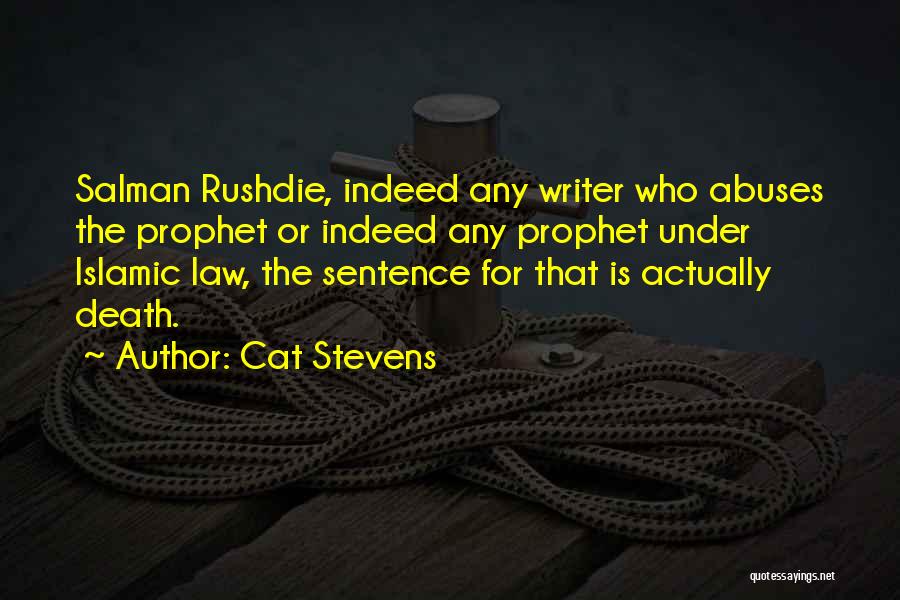 Salman Rushdie, indeed any writer who abuses the prophet or indeed any prophet under Islamic law, the sentence for that is actually death.

~ Author: Cat Stevens

quotessayings.net